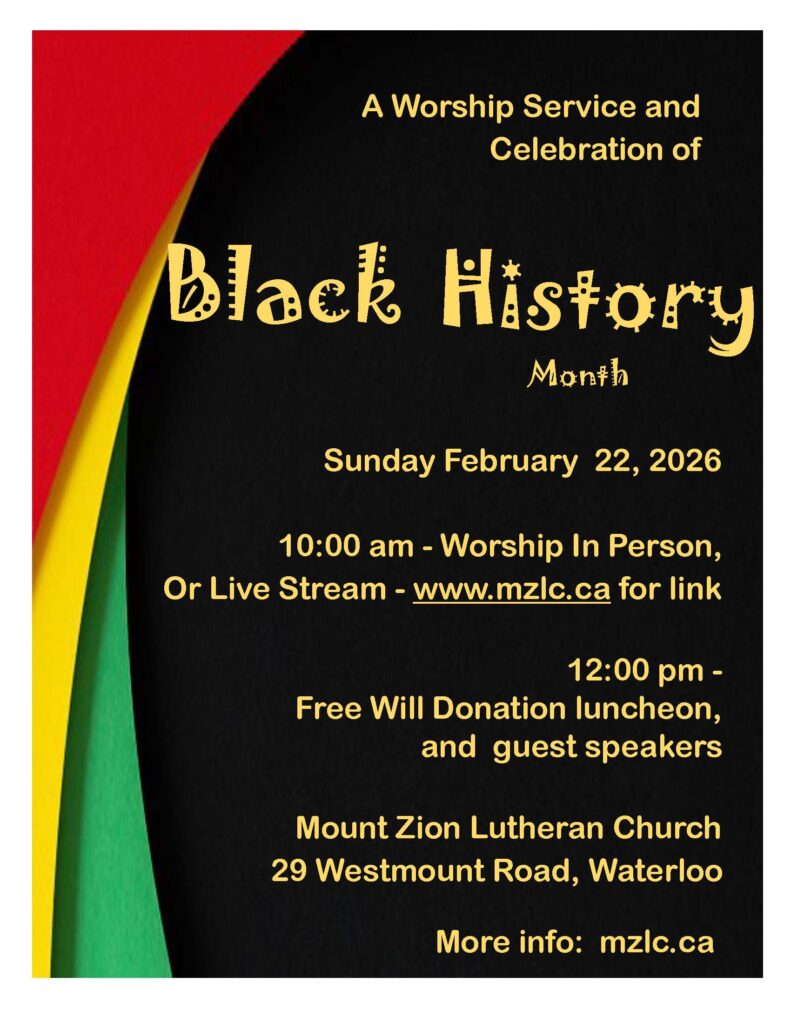 A Worship Service and Celebration of

Black History
Month

Sunday February 22, 2026

10:00 am - Worship In Person, Or Live Stream - www.mzlc.ca for link

12:00 pm - Free Will Donation luncheon, and guest speakers

Mount Zion Lutheran Church
29 Westmount Road, Waterloo

More info: mzlc.ca